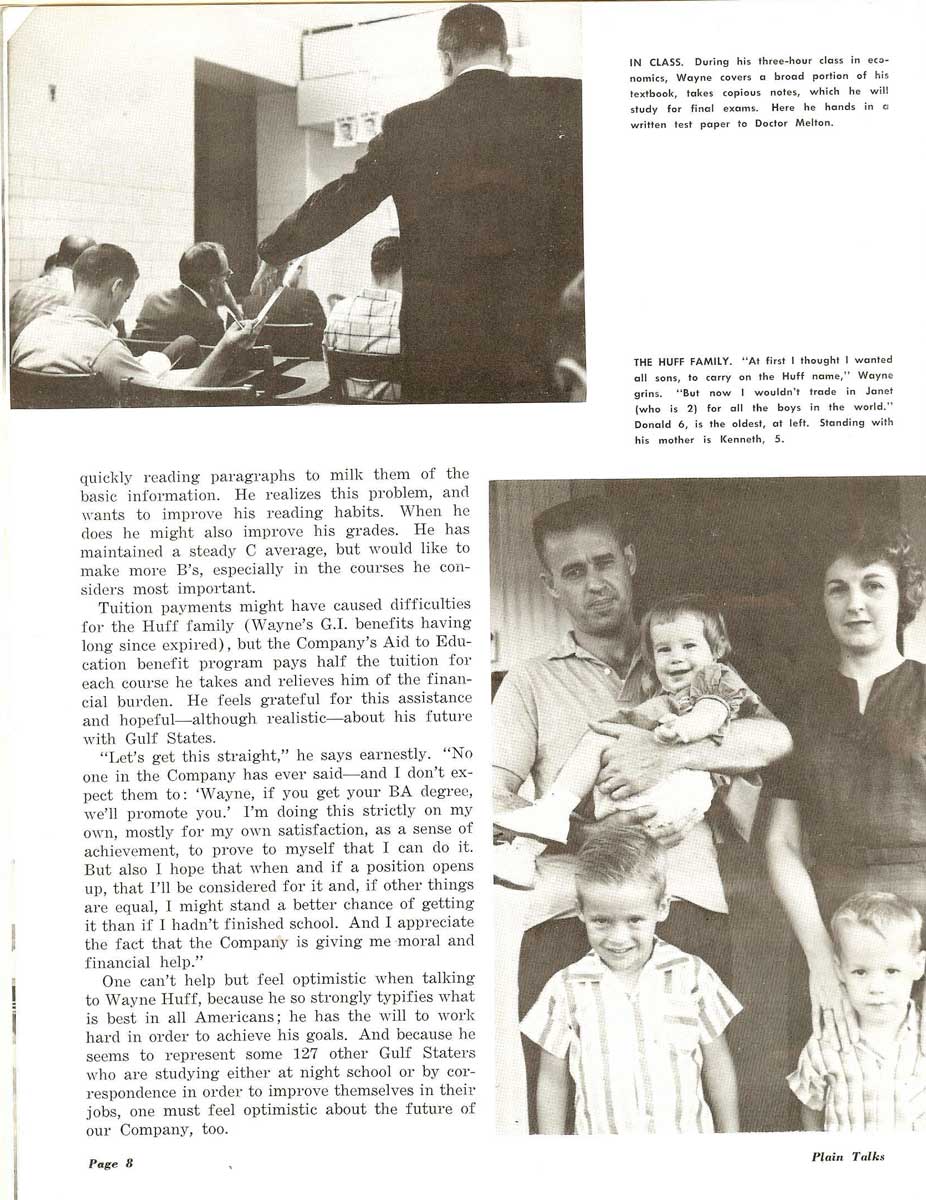 IN CLASS. During his three-hour class in economics, Wayne covers a broad portion of his textbook, takes copious notes, which he will study for final exams. Here he hands in a written test paper to Doctor Melton.

THE HUFF FAMILY. "At first I thought I wanted all sons, to carry on the Huff name," Wayne grins. "But now I wouldn't trade in Janet (who is 2) for all the boys in the world." Donald 6, is the oldest, at left. Standing with his mother is Kenneth, 5.

quickly reading paragraphs to milk them of the basic information. He realizes this problem, and wants to improve his reading habits. When he does he might also improve his grades. He has maintained a steady C average, but would like to make more B's, especially in the courses he considers most important.

Tuition payments might have caused difficulties for the Huff family (Wayne's G.I. benefits having long since expired), but the Company's Aid to Education benefit program pays half the tuition for each course he takes and relieves him of the financial burden. He feels grateful for this assistance and hopeful—although realistic—about his future with Gulf States.

"Let's get this straight," he says earnestly. "No one in the Company has ever said—and I don't expect them to: 'Wayne, if you get your BA degree, we'll promote you.' I'm doing this strictly on my own, mostly for my own satisfaction, as a sense of achievement, to prove to myself that I can do it. But also I hope that when and if a position opens up, that I'll be considered for it and, if other things are equal, I might stand a better chance of getting it than if I hadn't finished school. And I appreciate the fact that the Company is giving me moral and financial help."

One can't help but feel optimistic when talking to Wayne Huff, because he so strongly typifies what is best in all Americans; he has the will to work hard in order to achieve his goals. And because he seems to represent some 127 other Gulf Staters who are studying either at night school or by correspondence in order to improve themselves in their jobs, one must feel optimistic about the future of our Company, too.

Page 8

Plain Talks